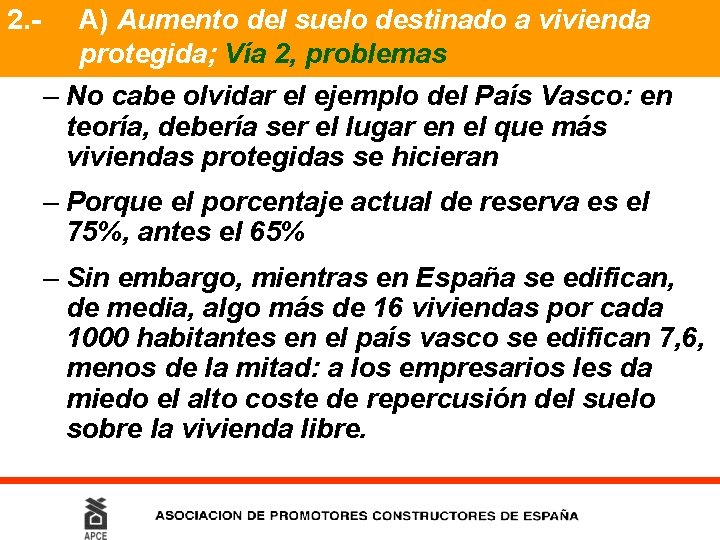 2.- A) Aumento del suelo destinado a vivienda protegida; Vía 2, problemas

– No cabe olvidar el ejemplo del País Vasco: en teoría, debería ser el lugar en el que más viviendas protegidas se hicieran

– Porque el porcentaje actual de reserva es el 75%, antes el 65%

– Sin embargo, mientras en España se edifican, de media, algo más de 16 viviendas por cada 1000 habitantes en el país vasco se edifican 7,6, menos de la mitad: a los empresarios les da miedo el alto coste de repercusión del suelo sobre la vivienda libre.

APCE

ASOCIACION DE PROMOTORES CONSTRUCTORES DE ESPAÑA